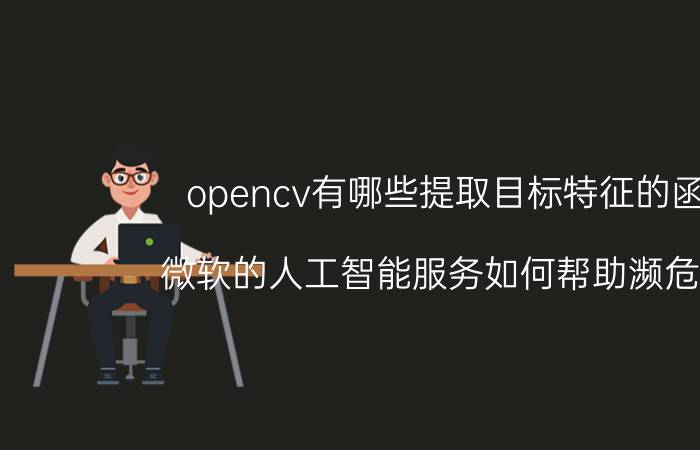 opencv有哪些提取目标特征的函

微软的人工智能服务如何帮助濒危